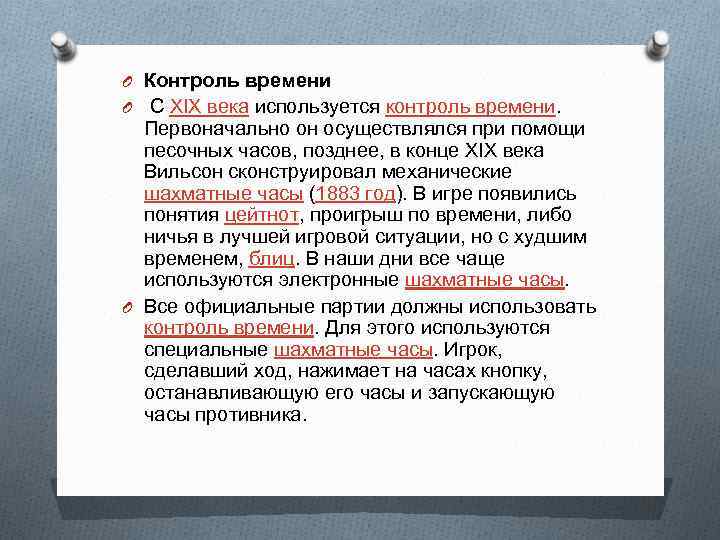 Контроль времени

С XIX века используется контроль времени. Первоначально он осуществлялся при помощи песочных часов, позднее, в конце XIX века Вильсон сконструировал механические шахматные часы (1883 год). В игре появились понятия цейтнот, проигрыш по времени, либо ничья в лучшей игровой ситуации, но с худшим временем, блиц. В наши дни все чаще используются электронные шахматные часы.

Все официальные партии должны использовать контроль времени. Для этого используются специальные шахматные часы. Игрок, сделавший ход, нажимает на часах кнопку, останавливающую его часы и запускающую часы противника.